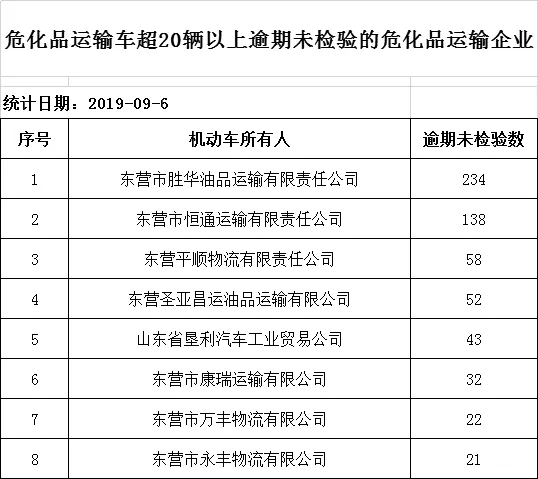 危化品运输车超20辆以上逾期未检验的危化品运输企业

统计日期：2019-09-6

| 序号 | 机动车所有人 | 逾期未检验数 |
|---|---|---|
| 1 | 东营市胜华油品运输有限责任公司 | 234 |
| 2 | 东营市恒通运输有限责任公司 | 138 |
| 3 | 东营平顺物流有限责任公司 | 58 |
| 4 | 东营圣亚昌运油品运输有限公司 | 52 |
| 5 | 山东省垦利汽车工业贸易公司 | 43 |
| 6 | 东营市康瑞运输有限公司 | 32 |
| 7 | 东营市万丰物流有限公司 | 22 |
| 8 | 东营市永丰物流有限公司 | 21 |